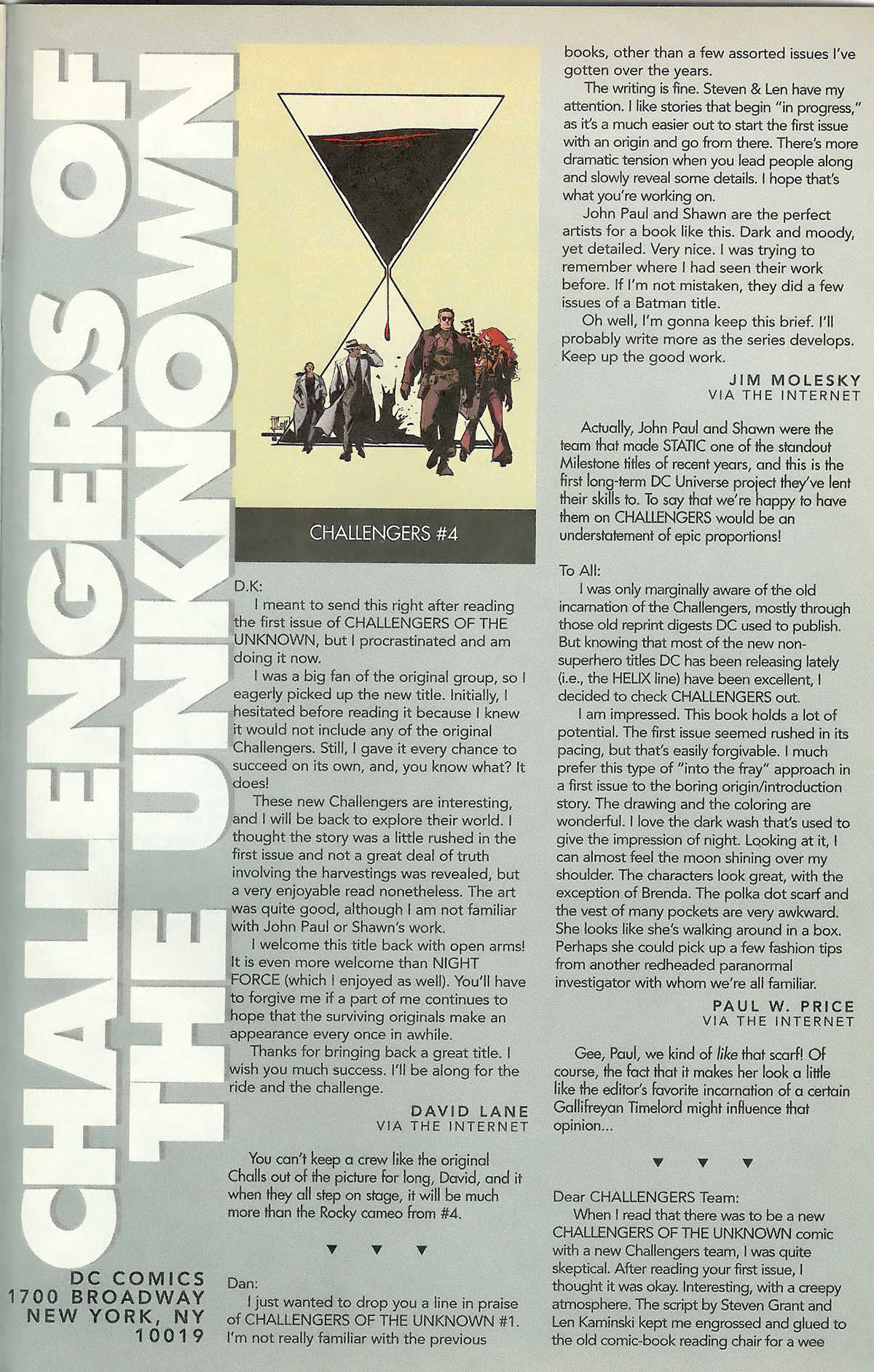 CHALLENGERS OF THE UNKNOWN

DC COMICS
1700 BROADWAY
NEW YORK, NY
10019

CHALLENGERS #4

D.K:

I meant to send this right after reading the first issue of CHALLENGERS OF THE UNKNOWN, but I procrastinated and am doing it now.

I was a big fan of the original group, so I eagerly picked up the new title. Initially, I hesitated before reading it because I knew it would not include any of the original Challengers. Still, I gave it every chance to succeed on its own, and, you know what? It does!

These new Challengers are interesting, and I will be back to explore their world. I thought the story was a little rushed in the first issue and not a great deal of truth involving the harvestings was revealed, but a very enjoyable read nonetheless. The art was quite good, although I am not familiar with John Paul or Shawn's work.

I welcome this title back with open arms! It is even more welcome than NIGHT FORCE (which I enjoyed as well). You'll have to forgive me if a part of me continues to hope that the surviving originals make an appearance every once in awhile.

Thanks for bringing back a great title. I wish you much success. I'll be along for the ride and the challenge.

DAVID LANE
VIA THE INTERNET

You can't keep a crew like the original Challs out of the picture for long, David, and it when they all step on stage, it will be much more than the Rocky cameo from #4.

▼ ▼ ▼

Dan:

I just wanted to drop you a line in praise of CHALLENGERS OF THE UNKNOWN #1. I'm not really familiar with the previous books, other than a few assorted issues I've gotten over the years.

The writing is fine. Steven & Len have my attention. I like stories that begin "in progress," as it's a much easier out to start the first issue with an origin and go from there. There's more dramatic tension when you lead people along and slowly reveal some details. I hope that's what you're working on.

John Paul and Shawn are the perfect artists for a book like this. Dark and moody, yet detailed. Very nice. I was trying to remember where I had seen their work before. If I'm not mistaken, they did a few issues of a Batman title.

Oh well, I'm gonna keep this brief. I'll probably write more as the series develops. Keep up the good work.

JIM MOLESKY
VIA THE INTERNET

Actually, John Paul and Shawn were the team that made STATIC one of the standout Milestone titles of recent years, and this is the first long-term DC Universe project they've lent their skills to. To say that we're happy to have them on CHALLENGERS would be an understatement of epic proportions!

To All:

I was only marginally aware of the old incarnation of the Challengers, mostly through those old reprint digests DC used to publish. But knowing that most of the new non-superhero titles DC has been releasing lately (i.e., the HELIX line) have been excellent, I decided to check CHALLENGERS out.

I am impressed. This book holds a lot of potential. The first issue seemed rushed in its pacing, but that's easily forgivable. I much prefer this type of "into the fray" approach in a first issue to the boring origin/introduction story. The drawing and the coloring are wonderful. I love the dark wash that's used to give the impression of night. Looking at it, I can almost feel the moon shining over my shoulder. The characters look great, with the exception of Brenda. The polka dot scarf and the vest of many pockets are very awkward. She looks like she's walking around in a box. Perhaps she could pick up a few fashion tips from another redheaded paranormal investigator with whom we're all familiar.

PAUL W. PRICE
VIA THE INTERNET

Gee, Paul, we kind of like that scarf! Of course, the fact that it makes her look a little like the editor's favorite incarnation of a certain Gallifreyan Timelord might influence that opinion...

▼ ▼ ▼

Dear CHALLENGERS Team:

When I read that there was to be a new CHALLENGERS OF THE UNKNOWN comic with a new Challengers team, I was quite skeptical. After reading your first issue, I thought it was okay. Interesting, with a creepy atmosphere. The script by Steven Grant and Len Kaminski kept me engrossed and glued to the old comic-book reading chair for a wee